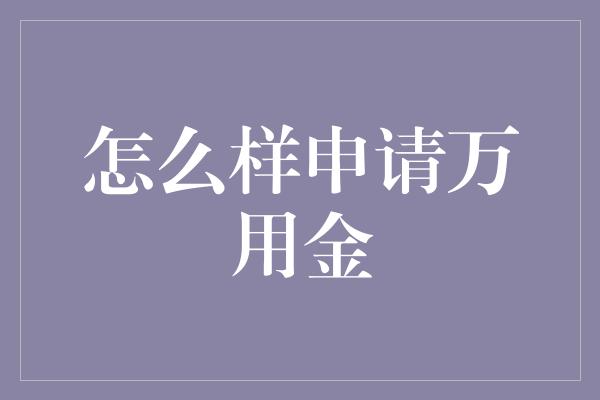 怎么样申请万用金